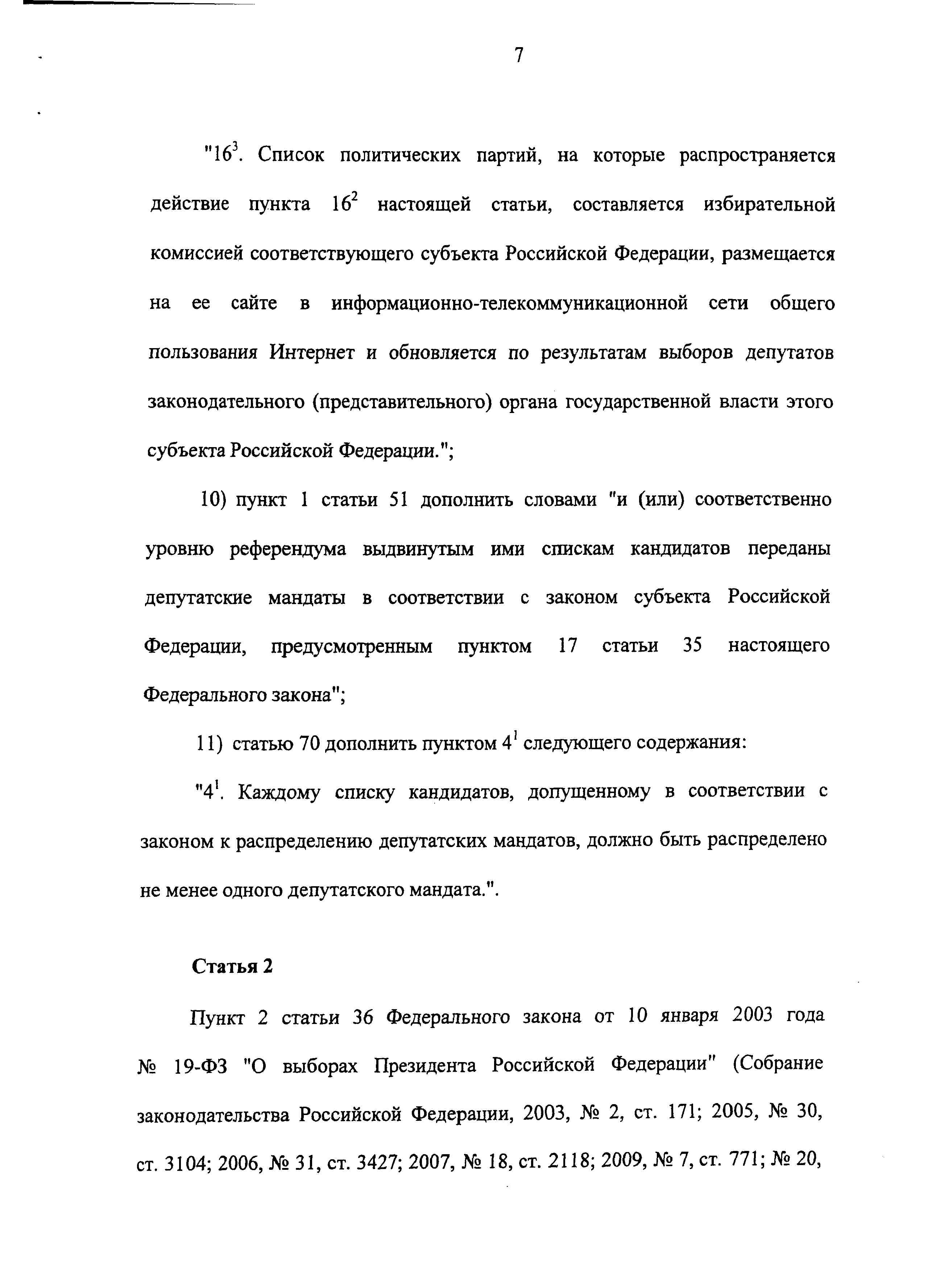 7

"$16^3$. Список политических партий, на которые распространяется действие пункта $16^2$ настоящей статьи, составляется избирательной комиссией соответствующего субъекта Российской Федерации, размещается на ее сайте в информационно-телекоммуникационной сети общего пользования Интернет и обновляется по результатам выборов депутатов законодательного (представительного) органа государственной власти этого субъекта Российской Федерации.";

10) пункт 1 статьи 51 дополнить словами "и (или) соответственно уровню референдума выдвинутым ими спискам кандидатов переданы депутатские мандаты в соответствии с законом субъекта Российской Федерации, предусмотренным пунктом 17 статьи 35 настоящего Федерального закона";

11) статью 70 дополнить пунктом $4^1$ следующего содержания:

"$4^1$. Каждому списку кандидатов, допущенному в соответствии с законом к распределению депутатских мандатов, должно быть распределено не менее одного депутатского мандата.".

Статья 2

Пункт 2 статьи 36 Федерального закона от 10 января 2003 года № 19-ФЗ "О выборах Президента Российской Федерации" (Собрание законодательства Российской Федерации, 2003, № 2, ст. 171; 2005, № 30, ст. 3104; 2006, № 31, ст. 3427; 2007, № 18, ст. 2118; 2009, № 7, ст. 771; № 20,